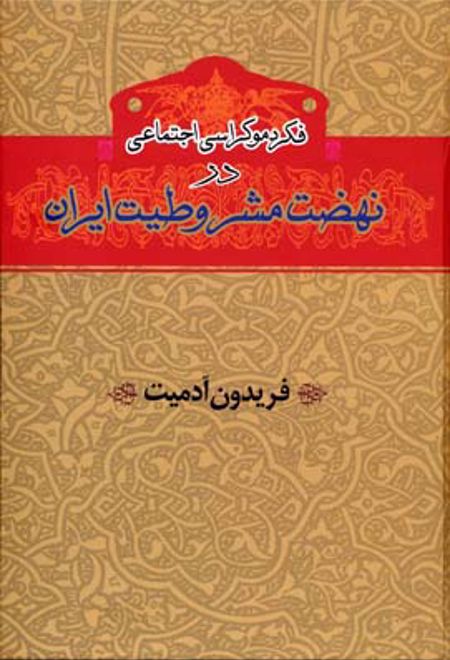 فکر دموکراسی اجتماعی
در
نهضت مشروطیت ایران

فریدون آدمیت